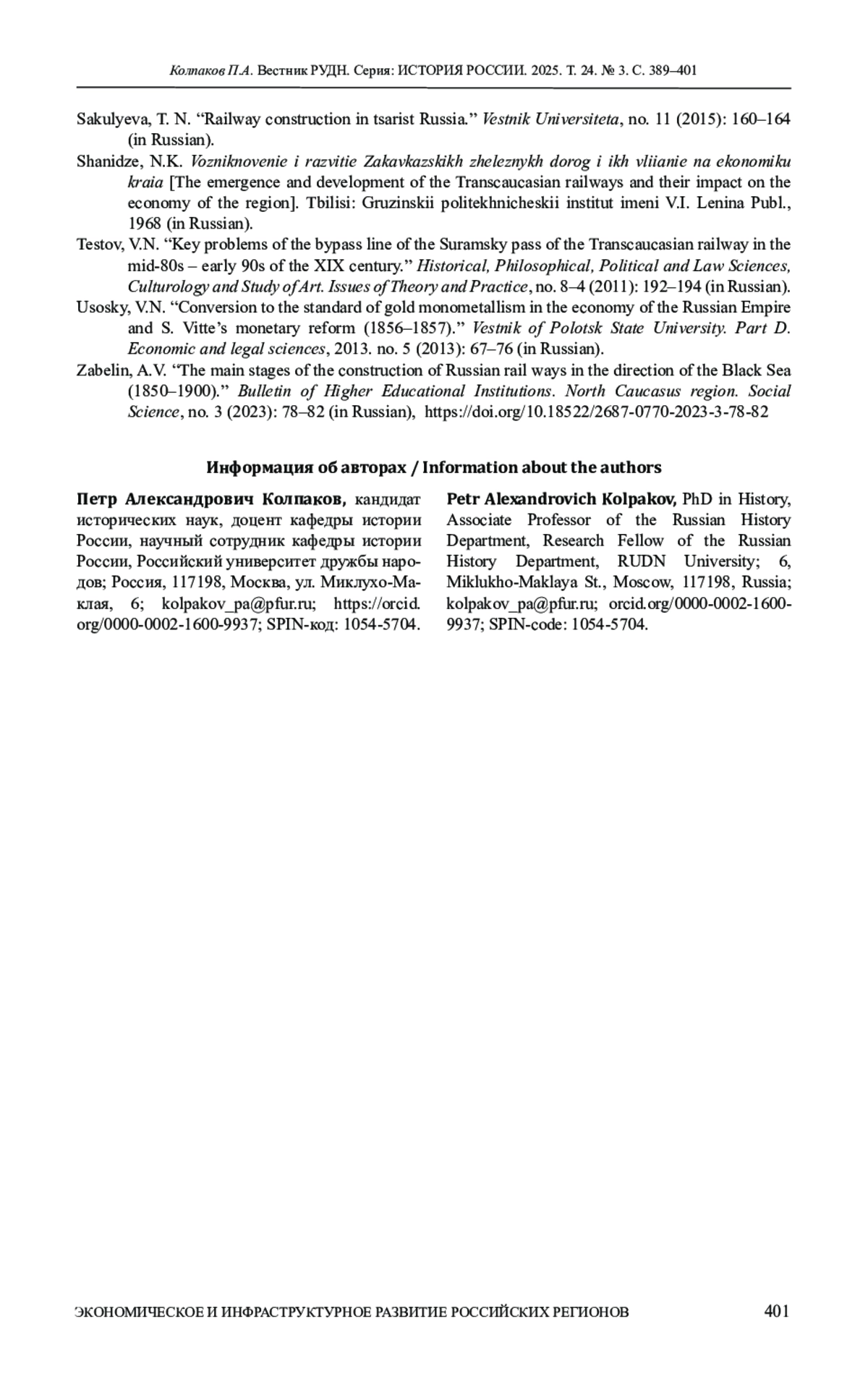 Колпаков П.А. Вестник РУДН. Серия: ИСТОРИЯ РОССИИ. 2025. Т. 24. № 3. С. 389–401

Sakulyeva, T. N. “Railway construction in tsarist Russia.” Vestnik Universiteta, no. 11 (2015): 160–164 (in Russian).

Shanidze, N.K. Vozniknovenie i razvitie Zakavkazskikh zheleznykh dorog i ikh vliianie na ekonomiku kraia [The emergence and development of the Transcaucasian railways and their impact on the economy of the region]. Tbilisi: Gruzinskii politekhnicheskii institut imeni V.I. Lenina Publ., 1968 (in Russian).

Testov, V.N. “Key problems of the bypass line of the Suramsky pass of the Transcaucasian railway in the mid-80s – early 90s of the XIX century.” Historical, Philosophical, Political and Law Sciences, Culturology and Study of Art. Issues of Theory and Practice, no. 8–4 (2011): 192–194 (in Russian).

Usosky, V.N. “Conversion to the standard of gold monometallism in the economy of the Russian Empire and S. Vitte’s monetary reform (1856–1857).” Vestnik of Polotsk State University. Part D. Economic and legal sciences, 2013. no. 5 (2013): 67–76 (in Russian).

Zabelin, A.V. “The main stages of the construction of Russian rail ways in the direction of the Black Sea (1850–1900).” Bulletin of Higher Educational Institutions. North Caucasus region. Social Science, no. 3 (2023): 78–82 (in Russian), https://doi.org/10.18522/2687-0770-2023-3-78-82

Информация об авторах / Information about the authors

Петр Александрович Колпаков, кандидат исторических наук, доцент кафедры истории России, научный сотрудник кафедры истории России, Российский университет дружбы народов; Россия, 117198, Москва, ул. Миклухо-Маклая, 6; kolpakov_pa@pfur.ru; https://orcid.org/0000-0002-1600-9937; SPIN-код: 1054-5704.

Petr Alexandrovich Kolpakov, PhD in History, Associate Professor of the Russian History Department, Research Fellow of the Russian History Department, RUDN University; 6, Miklukho-Maklaya St., Moscow, 117198, Russia; kolpakov_pa@pfur.ru; orcid.org/0000-0002-1600-9937; SPIN-code: 1054-5704.

ЭКОНОМИЧЕСКОЕ И ИНФРАСТРУКТУРНОЕ РАЗВИТИЕ РОССИЙСКИХ РЕГИОНОВ 401